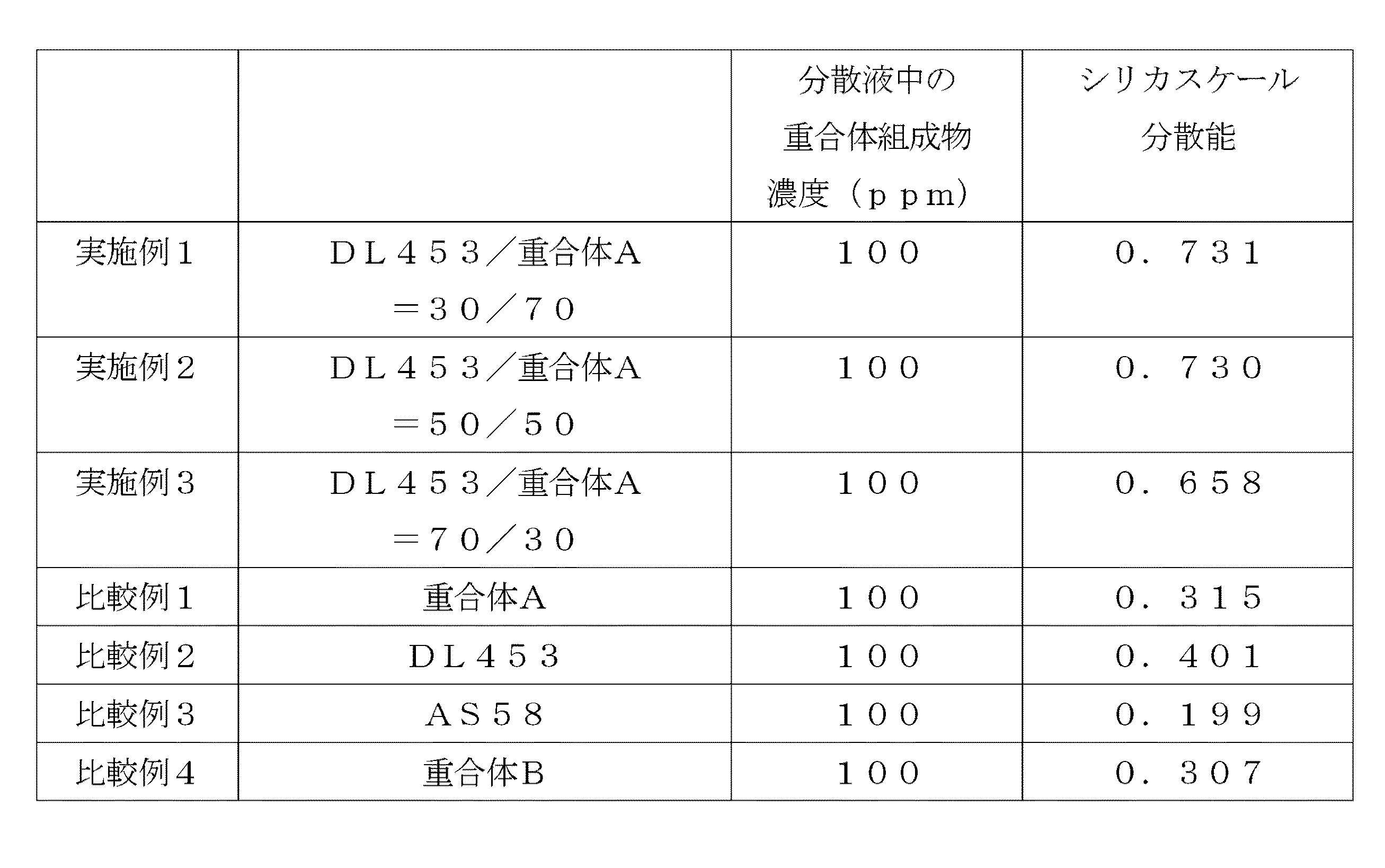 |  |  | 分散液中の重合体組成物濃度（ｐｐｍ） | シリカスケール分散能 |
|---|---|---|---|
| 実施例１ | ＤＬ４５３／重合体Ａ＝３０／７０ | １００ | ０．７３１ |
| 実施例２ | ＤＬ４５３／重合体Ａ＝５０／５０ | １００ | ０．７３０ |
| 実施例３ | ＤＬ４５３／重合体Ａ＝７０／３０ | １００ | ０．６５８ |
| 比較例１ | 重合体Ａ | １００ | ０．３１５ |
| 比較例２ | ＤＬ４５３ | １００ | ０．４０１ |
| 比較例３ | ＡＳ５８ | １００ | ０．１９９ |
| 比較例４ | 重合体Ｂ | １００ | ０．３０７ |